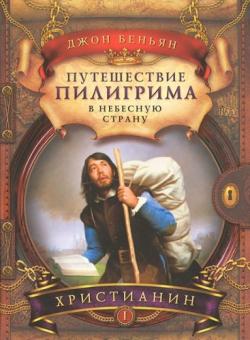 ДЖОН БЕНЬЯН

ПУТЕШЕСТВИЕ
ПИЛИГРИМА
В НЕБЕСНУЮ
СТРАНУ

ХРИСТИАНИН

I